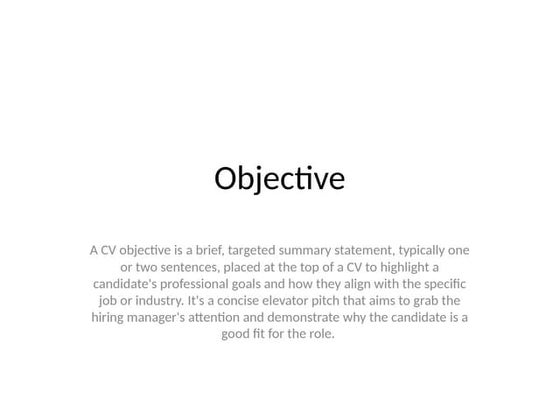 Objective

A CV objective is a brief, targeted summary statement, typically one or two sentences, placed at the top of a CV to highlight a candidate's professional goals and how they align with the specific job or industry. It's a concise elevator pitch that aims to grab the hiring manager's attention and demonstrate why the candidate is a good fit for the role.